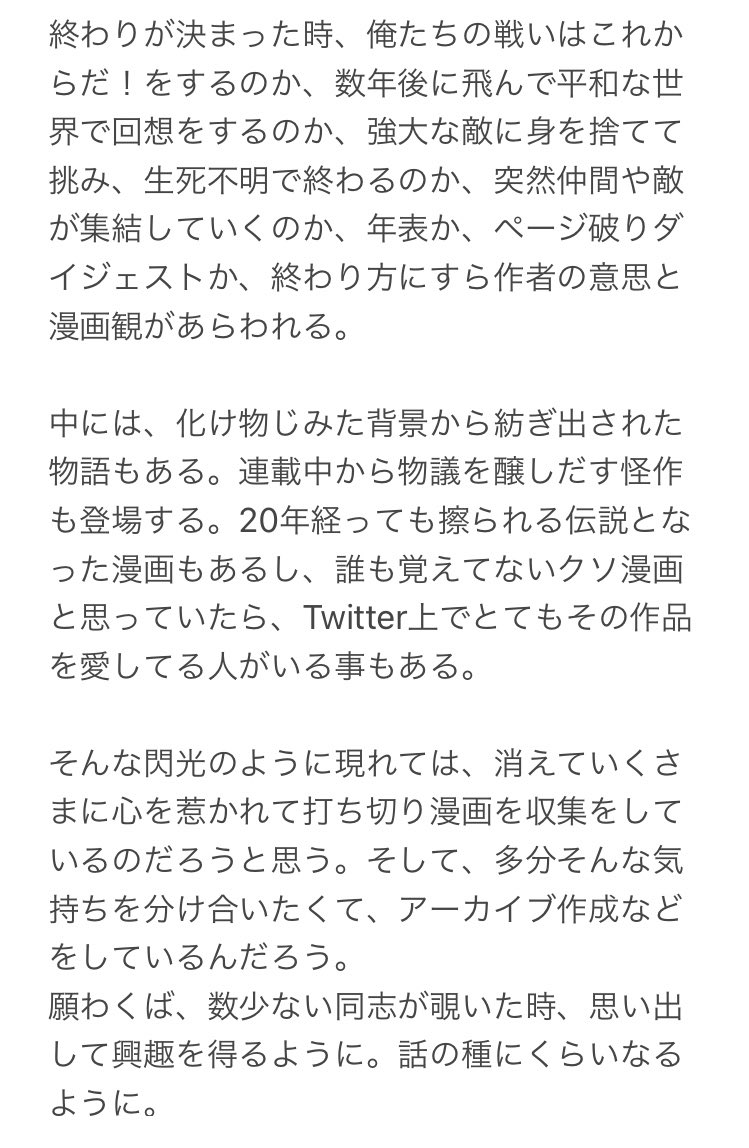 終わりが決まった時、俺たちの戦いはこれからだ！をするのか、数年後に飛んで平和な世界で回想をするのか、強大な敵に身を捨てて挑み、生死不明で終わるのか、突然仲間や敵が集結していくのか、年表か、ページ破りダイジェストか、終わり方にすら作者の意思と漫画観があらわれる。

中には、化け物じみた背景から紡ぎ出された物語もある。連載中から物議を醸しだす怪作も登場する。20年経っても擦られる伝説となった漫画もあるし、誰も覚えてないクソ漫画と思っていたら、Twitter上でとてもその作品を愛してる人がいる事もある。

そんな閃光のように現れては、消えていくさまに心を惹かれて打ち切り漫画を収集をしているのだろうと思う。そして、多分そんな気持ちを分け合いたくて、アーカイブ作成などをしているんだろう。
願わくば、数少ない同志が覗いた時、思い出して興趣を得るように。話の種にくらいなるように。